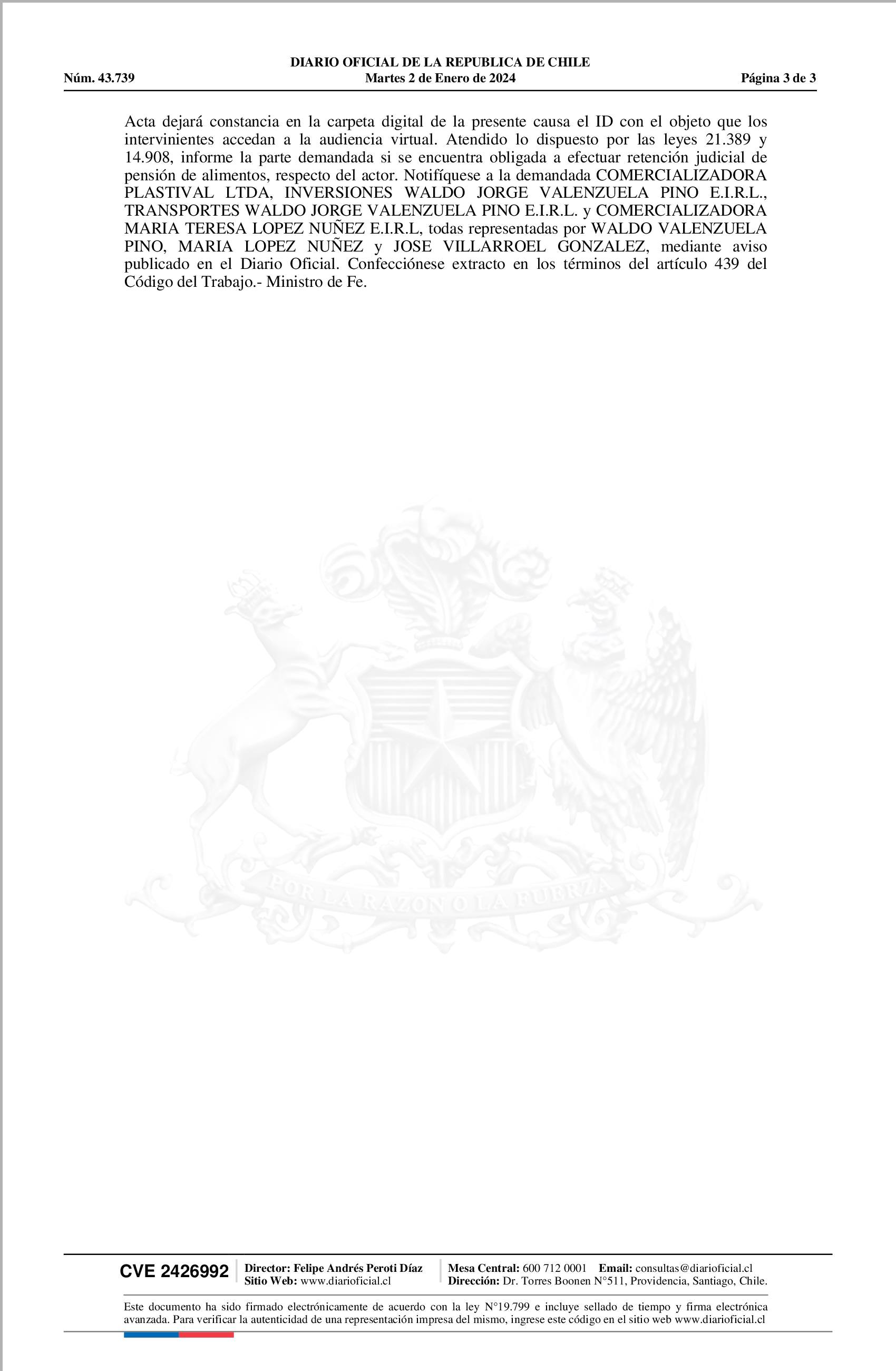 DIARIO OFICIAL DE LA REPUBLICA DE CHILE
Núm. 43.739 Martes 2 de Enero de 2024 Página 3 de 3

Acta dejará constancia en la carpeta digital de la presente causa el ID con el objeto que los intervinientes accedan a la audiencia virtual. Atendido lo dispuesto por las leyes 21.389 y 14.908, informe la parte demandada si se encuentra obligada a efectuar retención judicial de pensión de alimentos, respecto del actor. Notifíquese a la demandada COMERCIALIZADORA PLASTIVAL LTDA, INVERSIONES WALDO JORGE VALENZUELA PINO E.I.R.L., TRANSPORTES WALDO JORGE VALENZUELA PINO E.I.R.L. y COMERCIALIZADORA MARIA TERESA LOPEZ NUÑEZ E.I.R.L, todas representadas por WALDO VALENZUELA PINO, MARIA LOPEZ NUÑEZ y JOSE VILLARROEL GONZALEZ, mediante aviso publicado en el Diario Oficial. Confecciónese extracto en los términos del artículo 439 del Código del Trabajo.- Ministro de Fe.

POR LA RAZON O LA FUERZA

CVE 2426992 Director: Felipe Andrés Peroti Díaz Sitio Web: www.diarioficial.cl Mesa Central: 600 712 0001 Email: consultas@diarioficial.cl Dirección: Dr. Torres Boonen N°511, Providencia, Santiago, Chile.

Este documento ha sido firmado electrónicamente de acuerdo con la ley N°19.799 e incluye sellado de tiempo y firma electrónica avanzada. Para verificar la autenticidad de una representación impresa del mismo, ingrese este código en el sitio web www.diarioficial.cl